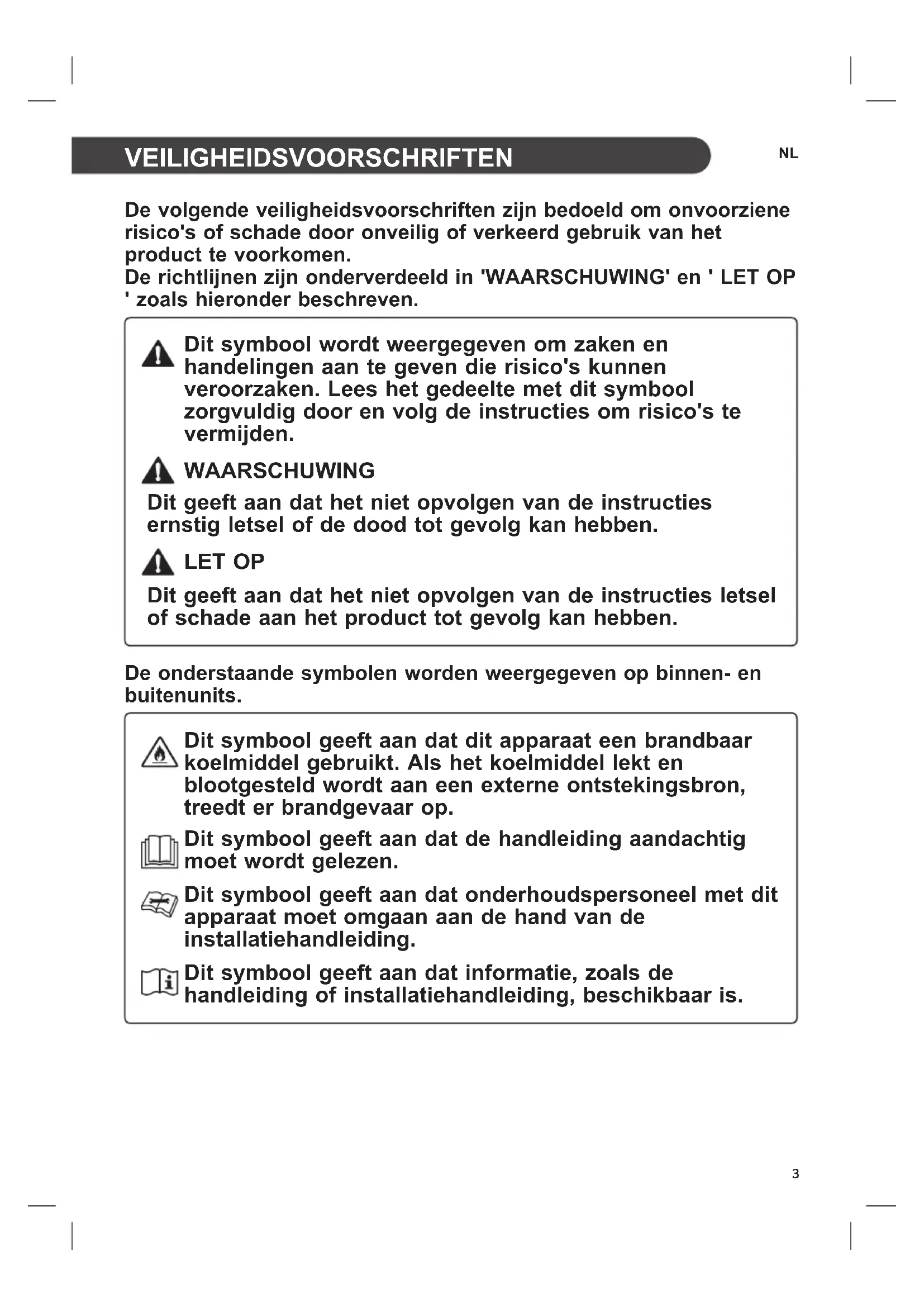 VEILIGHEIDSVOORSCHRIFTEN

NL

De volgende veiligheidsvoorschriften zijn bedoeld om onvoorziene risico's of schade door onveilig of verkeerd gebruik van het product te voorkomen.
De richtlijnen zijn onderverdeeld in 'WAARSCHUWING' en ' LET OP ' zoals hieronder beschreven.

Dit symbool wordt weergegeven om zaken en handelingen aan te geven die risico's kunnen veroorzaken. Lees het gedeelte met dit symbool zorgvuldig door en volg de instructies om risico's te vermijden.

WAARSCHUWING

Dit geeft aan dat het niet opvolgen van de instructies ernstig letsel of de dood tot gevolg kan hebben.

LET OP

Dit geeft aan dat het niet opvolgen van de instructies letsel of schade aan het product tot gevolg kan hebben.

De onderstaande symbolen worden weergegeven op binnen- en buitenunits.

Dit symbool geeft aan dat dit apparaat een brandbaar koelmiddel gebruikt. Als het koelmiddel lekt en blootgesteld wordt aan een externe ontstekingsbron, treedt er brandgevaar op.

Dit symbool geeft aan dat de handleiding aandachtig moet wordt gelezen.

Dit symbool geeft aan dat onderhoudspersoneel met dit apparaat moet omgaan aan de hand van de installatiehandleiding.

Dit symbool geeft aan dat informatie, zoals de handleiding of installatiehandleiding, beschikbaar is.

3